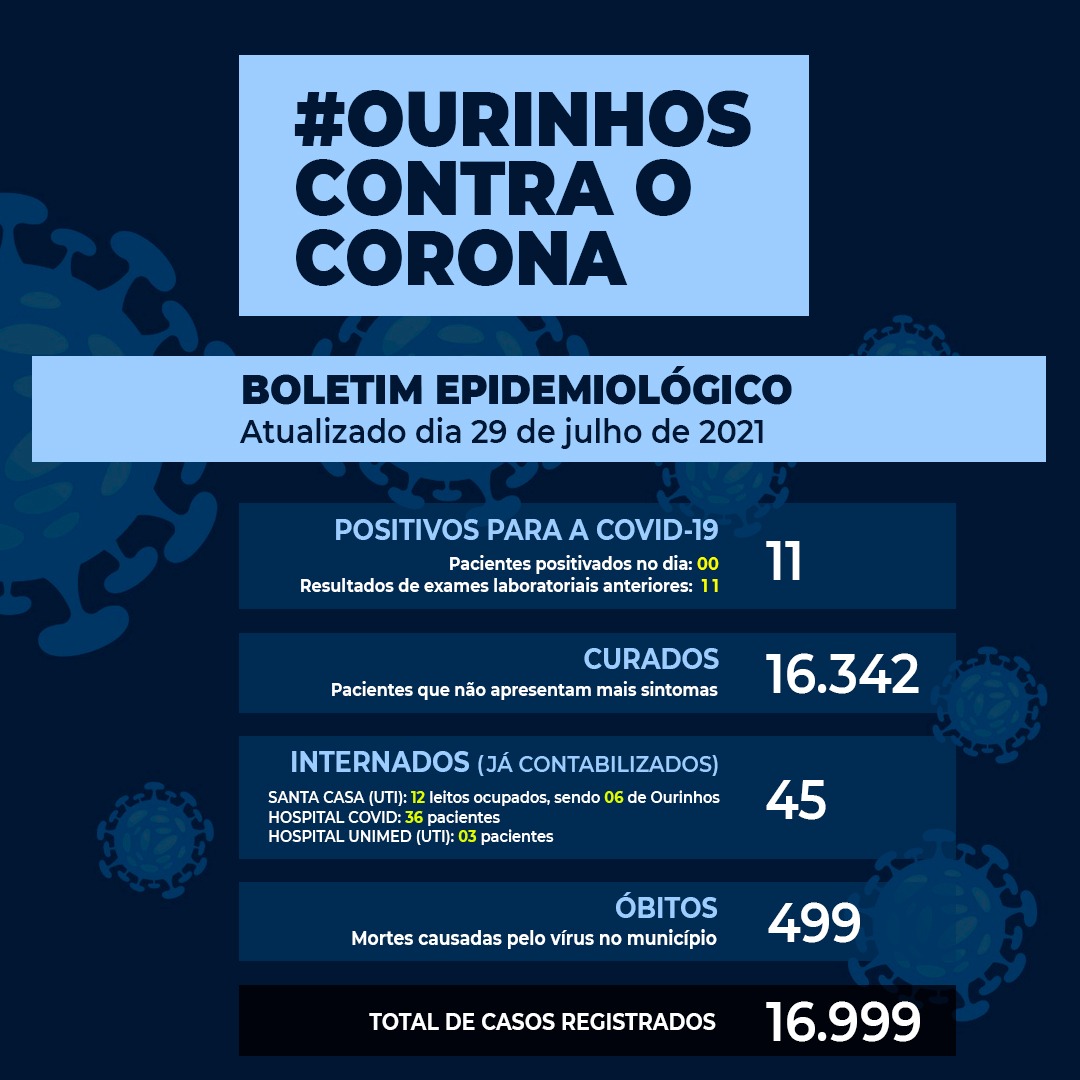 #OURINHOS CONTRA O CORONA

BOLETIM EPIDEMIOLÓGICO
Atualizado dia 29 de julho de 2021

POSITIVOS PARA A COVID-19
Pacientes positivados no dia: 00
Resultados de exames laboratoriais anteriores: 11
11

CURADOS
Pacientes que não apresentam mais sintomas
16.342

INTERNADOS (JÁ CONTABILIZADOS)
SANTA CASA (UTI): 12 leitos ocupados, sendo 06 de Ourinhos
HOSPITAL COVID: 36 pacientes
HOSPITAL UNIMED (UTI): 03 pacientes
45

ÓBITOS
Mortes causadas pelo vírus no município
499

TOTAL DE CASOS REGISTRADOS
16.999